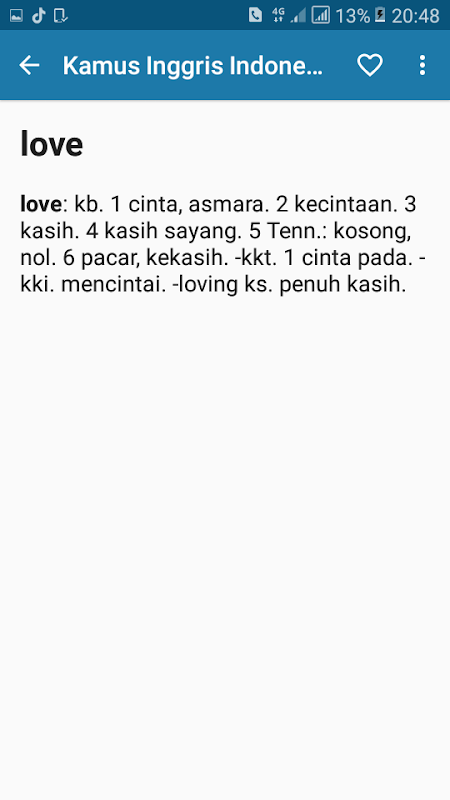 4G 13% 20:48

Kamus Inggris Indone...

love

love: kb. 1 cinta, asmara. 2 kecintaan. 3 kasih. 4 kasih sayang. 5 Tenn.: kosong, nol. 6 pacar, kekasih. -kkt. 1 cinta pada. -kki. mencintai. -loving ks. penuh kasih.